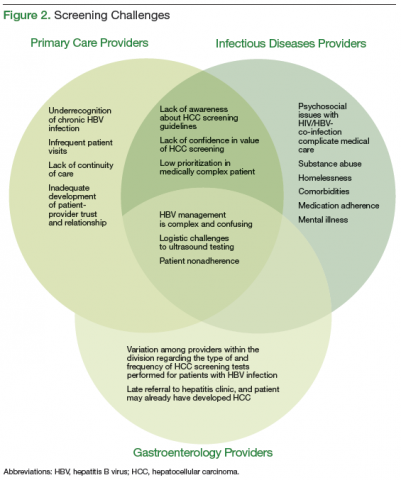 Figure 2. Screening Challenges

Primary Care Providers

Infectious Diseases Providers

Underrecognition of chronic HBV infection

Infrequent patient visits

Lack of continuity of care

Inadequate development of patient-provider trust and relationship

Lack of awareness about HCC screening guidelines

Lack of confidence in value of HCC screening

Low prioritization in medically complex patient

Psychosocial issues with HIV/HBV-co-infection complicate medical care

Substance abuse

Homelessness

Comorbidities

Medication adherence

Mental illness

HBV management is complex and confusing

Logistic challenges to ultrasound testing

Patient nonadherence

Variation among providers within the division regarding the type of and frequency of HCC screening tests performed for patients with HBV infection

Late referral to hepatitis clinic, and patient may already have developed HCC

Gastroenterology Providers

Abbreviations: HBV, hepatitis B virus; HCC, hepatocellular carcinoma.